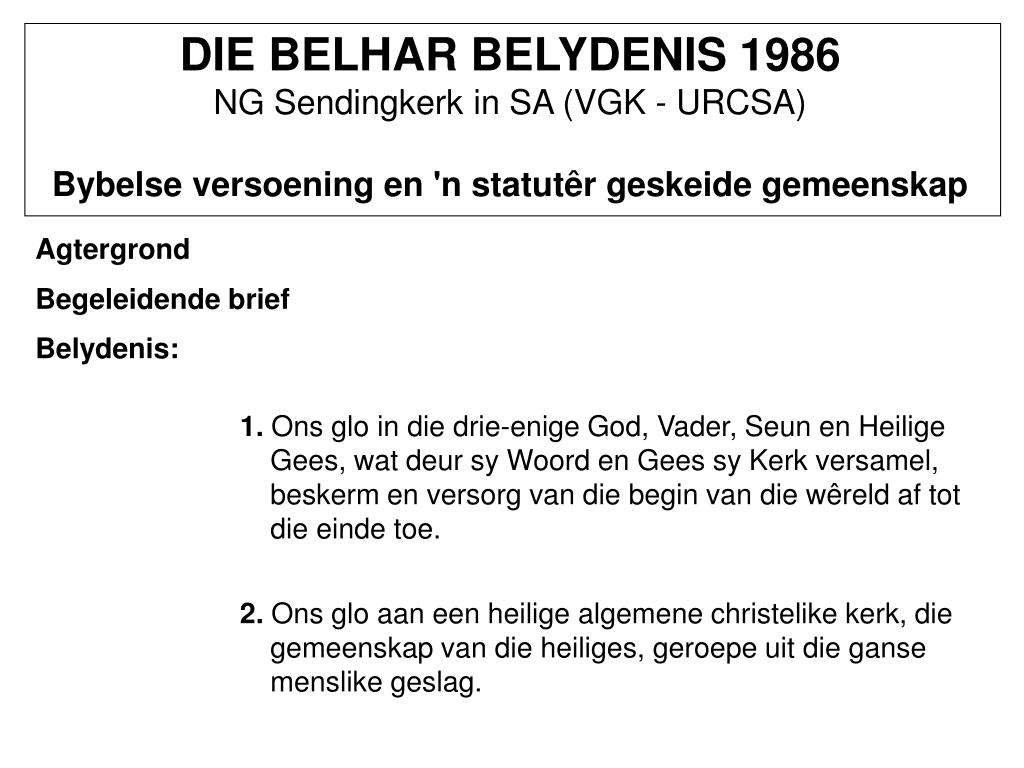 DIE BELHAR BELYDENIS 1986
NG Sendingkerk in SA (VGK - URCSA)

Bybelse versoening en 'n statutêr geskeide gemeenskap

Agtergrond

Begeleidende brief

Belydenis:

1. Ons glo in die drie-enige God, Vader, Seun en Heilige Gees, wat deur sy Woord en Gees sy Kerk versamel, beskerm en versorg van die begin van die wêreld af tot die einde toe.

2. Ons glo aan een heilige algemene christelike kerk, die gemeenskap van die heiliges, geroepe uit die ganse menslike geslag.